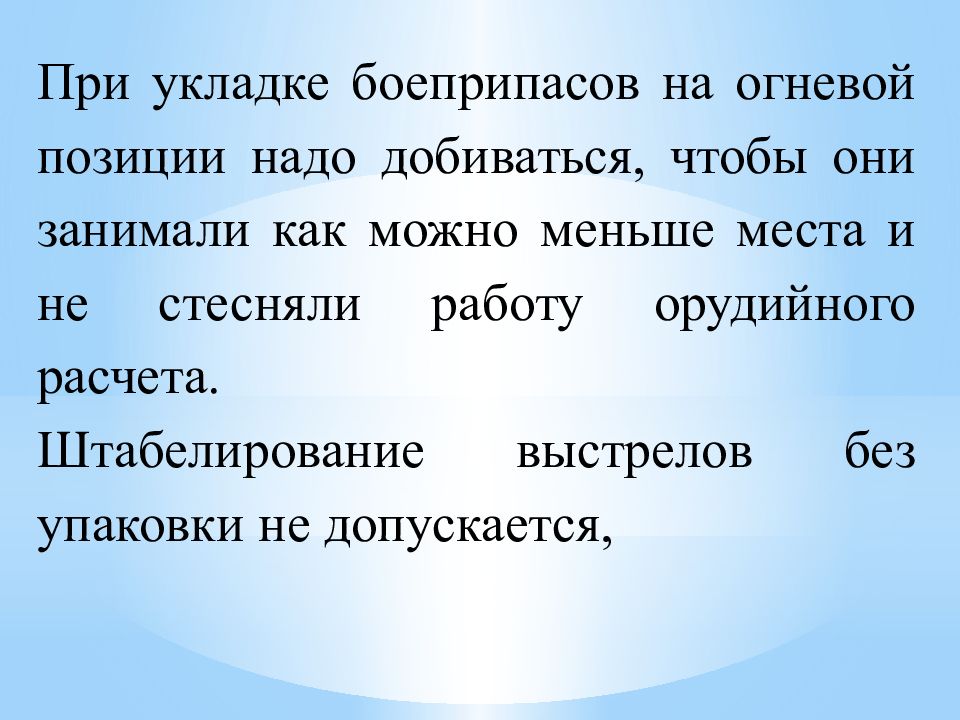 При укладке боеприпасов на огневой позиции надо добиваться, чтобы они занимали как можно меньше места и не стесняли работу орудийного расчета.
Штабелирование выстрелов без упаковки не допускается,